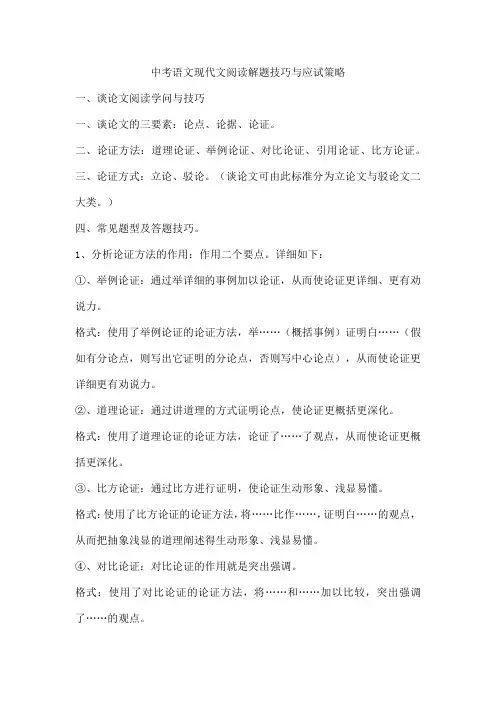 中考语文现代文阅读解题技巧与应试策略

一、谈论文阅读学问与技巧

一、谈论文的三要素：论点、论据、论证。

二、论证方法：道理论证、举例论证、对比论证、引用论证、比方论证。

三、论证方式：立论、驳论。（谈论文可由此标准分为立论文与驳论文二大类。）

四、常见题型及答题技巧。

1、分析论证方法的作用：作用二个要点。详细如下：

①、举例论证：通过举详细的事例加以论证，从而使论证更详细、更有劝说力。

格式：使用了举例论证的论证方法，举……（概括事例）证明白……（假如有分论点，则写出它证明的分论点，否则写中心论点），从而使论证更详细更有劝说力。

②、道理论证：通过讲道理的方式证明论点，使论证更概括更深化。

格式：使用了道理论证的论证方法，论证了……了观点，从而使论证更概括更深化。

③、比方论证：通过比方进行证明，使论证生动形象、浅显易懂。

格式：使用了比方论证的论证方法，将……比作……，证明白……的观点，从而把抽象浅显的道理阐述得生动形象、浅显易懂。

④、对比论证：对比论证的作用就是突出强调。

格式：使用了对比论证的论证方法，将……和……加以比较，突出强调了……的观点。